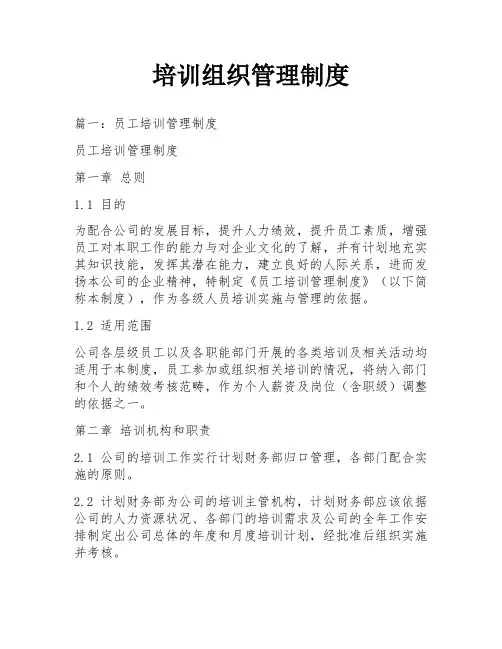 培训组织管理制度

篇一：员工培训管理制度

员工培训管理制度

第一章 总则

1.1 目的

为配合公司的发展目标，提升人力绩效，提升员工素质，增强员工对本职工作的能力与对企业文化的了解，并有计划地充实其知识技能，发挥其潜在能力，建立良好的人际关系，进而发扬本公司的企业精神，特制定《员工培训管理制度》（以下简称本制度），作为各级人员培训实施与管理的依据。

1.2 适用范围

公司各层级员工以及各职能部门开展的各类培训及相关活动均适用于本制度，员工参加或组织相关培训的情况，将纳入部门和个人的绩效考核范畴，作为个人薪资及岗位（含职级）调整的依据之一。

第二章 培训机构和职责

2.1 公司的培训工作实行计划财务部归口管理，各部门配合实施的原则。

2.2 计划财务部为公司的培训主管机构，计划财务部应该依据公司的人力资源状况、各部门的培训需求及公司的全年工作安排制定出公司总体的年度和月度培训计划，经批准后组织实施并考核。